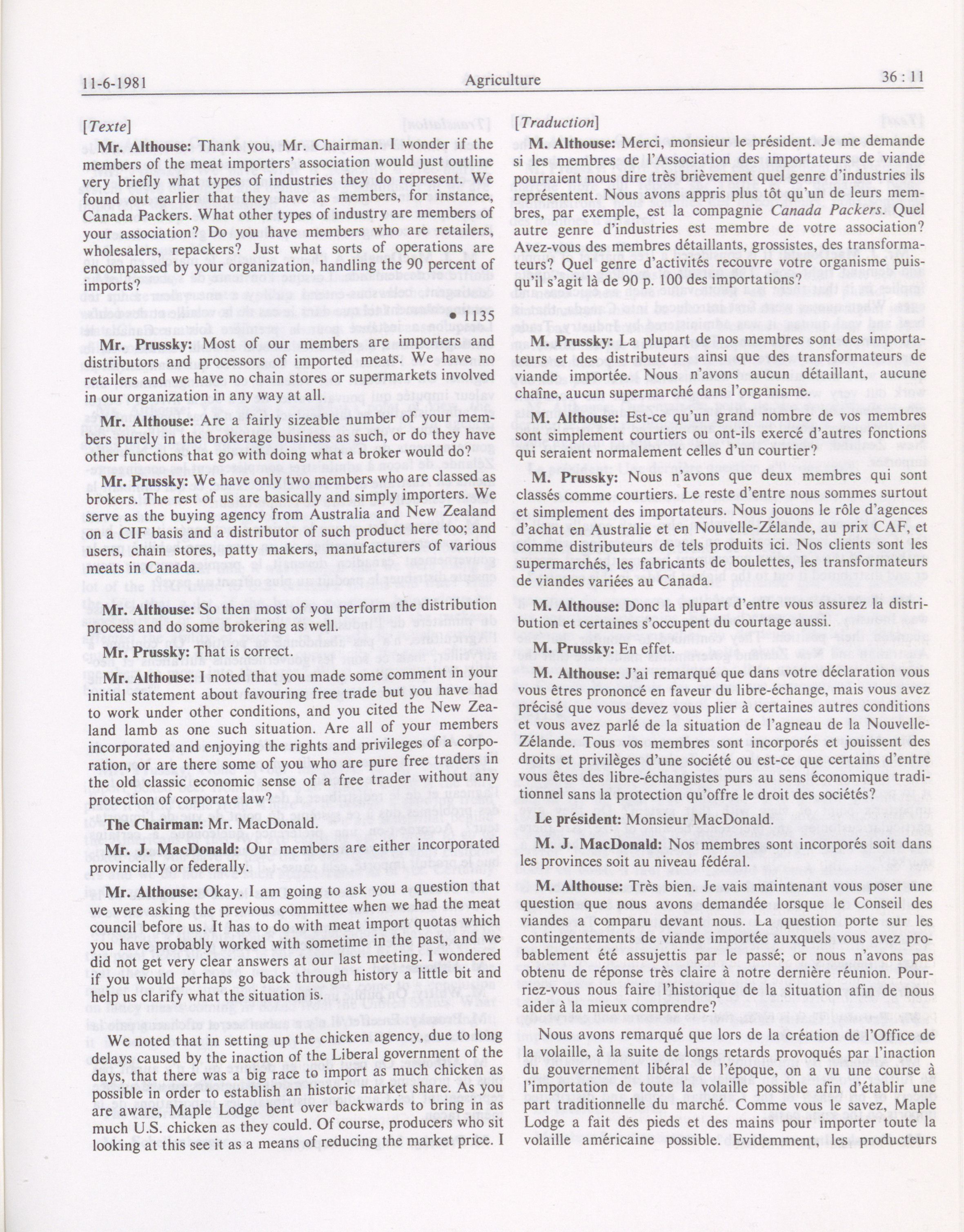 11-6-1981 Agriculture 36 : 11

[Texte]

Mr. Althouse: Thank you, Mr. Chairman. I wonder if the members of the meat importers' association would just outline very briefly what types of industries they do represent. We found out earlier that they have as members, for instance, Canada Packers. What other types of industry are members of your association? Do you have members who are retailers, wholesalers, repackers? Just what sorts of operations are encompassed by your organization, handling the 90 percent of imports?

• 1135

Mr. Prussky: Most of our members are importers and distributors and processors of imported meats. We have no retailers and we have no chain stores or supermarkets involved in our organization in any way at all.

Mr. Althouse: Are a fairly sizeable number of your members purely in the brokerage business as such, or do they have other functions that go with doing what a broker would do?

Mr. Prussky: We have only two members who are classed as brokers. The rest of us are basically and simply importers. We serve as the buying agency from Australia and New Zealand on a CIF basis and a distributor of such product here too; and users, chain stores, patty makers, manufacturers of various meats in Canada.

Mr. Althouse: So then most of you perform the distribution process and do some brokering as well.

Mr. Prussky: That is correct.

Mr. Althouse: I noted that you made some comment in your initial statement about favouring free trade but you have had to work under other conditions, and you cited the New Zealand lamb as one such situation. Are all of your members incorporated and enjoying the rights and privileges of a corporation, or are there some of you who are pure free traders in the old classic economic sense of a free trader without any protection of corporate law?

The Chairman: Mr. MacDonald.

Mr. J. MacDonald: Our members are either incorporated provincially or federally.

Mr. Althouse: Okay. I am going to ask you a question that we were asking the previous committee when we had the meat council before us. It has to do with meat import quotas which you have probably worked with sometime in the past, and we did not get very clear answers at our last meeting. I wondered if you would perhaps go back through history a little bit and help us clarify what the situation is.

We noted that in setting up the chicken agency, due to long delays caused by the inaction of the Liberal government of the days, that there was a big race to import as much chicken as possible in order to establish an historic market share. As you are aware, Maple Lodge bent over backwards to bring in as much U.S. chicken as they could. Of course, producers who sit looking at this see it as a means of reducing the market price. I

[Traduction]

M. Althouse: Merci, monsieur le président. Je me demande si les membres de l'Association des importateurs de viande pourraient nous dire très brièvement quel genre d'industries ils représentent. Nous avons appris plus tôt qu'un de leurs membres, par exemple, est la compagnie Canada Packers. Quel autre genre d'industries est membre de votre association? Avez-vous des membres détaillants, grossistes, des transformateurs? Quel genre d'activités recouvre votre organisme puisqu'il s'agit là de 90 p. 100 des importations?

M. Prussky: La plupart de nos membres sont des importateurs et des distributeurs ainsi que des transformateurs de viande importée. Nous n'avons aucun détaillant, aucune chaîne, aucun supermarché dans l'organisme.

M. Althouse: Est-ce qu'un grand nombre de vos membres sont simplement courtiers ou ont-ils exercé d'autres fonctions qui seraient normalement celles d'un courtier?

M. Prussky: Nous n'avons que deux membres qui sont classés comme courtiers. Le reste d'entre nous sommes surtout et simplement des importateurs. Nous jouons le rôle d'agences d'achat en Australie et en Nouvelle-Zélande, au prix CAF, et comme distributeurs de tels produits ici. Nos clients sont les supermarchés, les fabricants de boulettes, les transformateurs de viandes variées au Canada.

M. Althouse: Donc la plupart d'entre vous assurez la distribution et certaines s'occupent du courtage aussi.

M. Prussky: En effet.

M. Althouse: J'ai remarqué que dans votre déclaration vous vous êtres prononcé en faveur du libre-échange, mais vous avez précisé que vous devez vous plier à certaines autres conditions et vous avez parlé de la situation de l'agneau de la Nouvelle-Zélande. Tous vos membres sont incorporés et jouissent des droits et privilèges d'une société ou est-ce que certains d'entre vous êtes des libre-échangistes purs au sens économique traditionnel sans la protection qu'offre le droit des sociétés?

Le président: Monsieur MacDonald.

M. J. MacDonald: Nos membres sont incorporés soit dans les provinces soit au niveau fédéral.

M. Althouse: Très bien. Je vais maintenant vous poser une question que nous avons demandée lorsque le Conseil des viandes a comparu devant nous. La question porte sur les contingentements de viande importée auxquels vous avez probablement été assujettis par le passé; or nous n'avons pas obtenu de réponse très claire à notre dernière réunion. Pourriez-vous nous faire l'historique de la situation afin de nous aider à la mieux comprendre?

Nous avons remarqué que lors de la création de l'Office de la volaille, à la suite de longs retards provoqués par l'inaction du gouvernement libéral de l'époque, on a vu une course à l'importation de toute la volaille possible afin d'établir une part traditionnelle du marché. Comme vous le savez, Maple Lodge a fait des pieds et des mains pour importer toute la volaille américaine possible. Evidemment, les producteurs